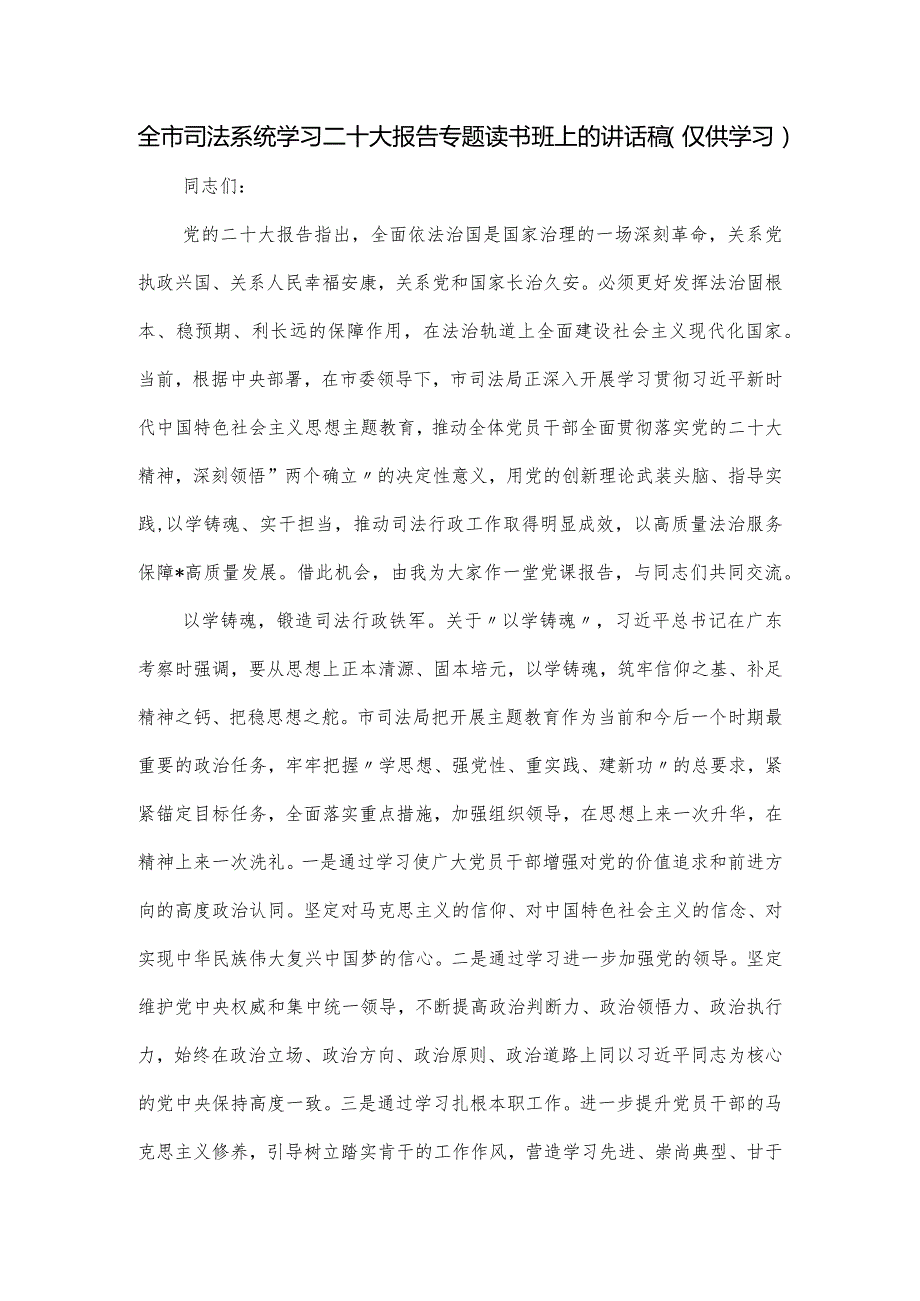 全市司法系统学习二十大报告专题读书班上的讲话稿(仅供学习)

同志们:

党的二十大报告指出，全面依法治国是国家治理的一场深刻革命，关系党执政兴国、关系人民幸福安康，关系党和国家长治久安。必须更好发挥法治固根本、稳预期、利长远的保障作用，在法治轨道上全面建设社会主义现代化国家。当前，根据中央部署，在市委领导下，市司法局正深入开展学习贯彻习近平新时代中国特色社会主义思想主题教育，推动全体党员干部全面贯彻落实党的二十大精神，深刻领悟”两个确立〃的决定性意义，用党的创新理论武装头脑、指导实践,以学铸魂、实干担当，推动司法行政工作取得明显成效，以高质量法治服务保障*高质量发展。借此机会，由我为大家作一堂党课报告，与同志们共同交流。

以学铸魂，锻造司法行政铁军。关于〃以学铸魂〃，习近平总书记在广东考察时强调，要从思想上正本清源、固本培元，以学铸魂，筑牢信仰之基、补足精神之钙、把稳思想之舵。市司法局把开展主题教育作为当前和今后一个时期最重要的政治任务，牢牢把握〃学思想、强党性、重实践、建新功〃的总要求，紧紧锚定目标任务，全面落实重点措施，加强组织领导，在思想上来一次升华，在精神上来一次洗礼。一是通过学习使广大党员干部增强对党的价值追求和前进方向的高度政治认同。坚定对马克思主义的信仰、对中国特色社会主义的信念、对实现中华民族伟大复兴中国梦的信心。二是通过学习进一步加强党的领导。坚定维护党中央权威和集中统一领导，不断提高政治判断力、政治领悟力、政治执行力，始终在政治立场、政治方向、政治原则、政治道路上同以习近平同志为核心的党中央保持高度一致。三是通过学习扎根本职工作。进一步提升党员干部的马克思主义修养，引导树立踏实肯干的工作作风，营造学习先进、崇尚典型、甘于